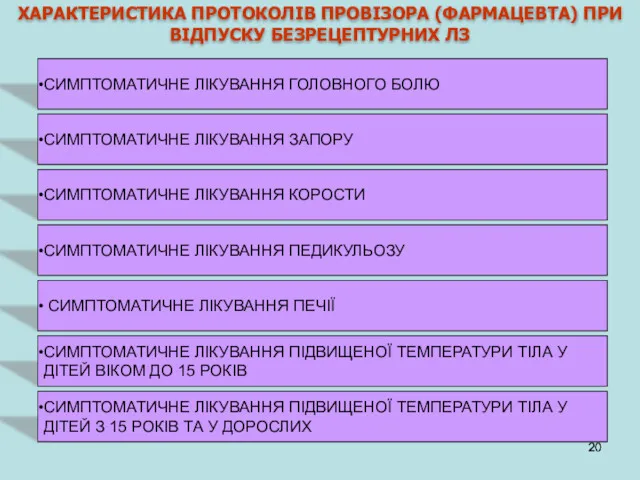 ХАРАКТЕРИСТИКА ПРОТОКОЛІВ ПРОВІЗОРА (ФАРМАЦЕВТА) ПРИ ВІДПУСКУ БЕЗРЕЦЕПТУРНИХ ЛЗ

•СИМПТОМАТИЧНЕ ЛІКУВАННЯ ГОЛОВНОГО БОЛЮ

•СИМПТОМАТИЧНЕ ЛІКУВАННЯ ЗАПОРУ

•СИМПТОМАТИЧНЕ ЛІКУВАННЯ КОРОСТИ

•СИМПТОМАТИЧНЕ ЛІКУВАННЯ ПЕДИКУЛЬОЗУ

• СИМПТОМАТИЧНЕ ЛІКУВАННЯ ПЕЧІЇ

•СИМПТОМАТИЧНЕ ЛІКУВАННЯ ПІДВИЩЕНОЇ ТЕМПЕРАТУРИ ТІЛА У ДІТЕЙ ВІКОМ ДО 15 РОКІВ

•СИМПТОМАТИЧНЕ ЛІКУВАННЯ ПІДВИЩЕНОЇ ТЕМПЕРАТУРИ ТІЛА У ДІТЕЙ З 15 РОКІВ ТА У ДОРОСЛИХ

20